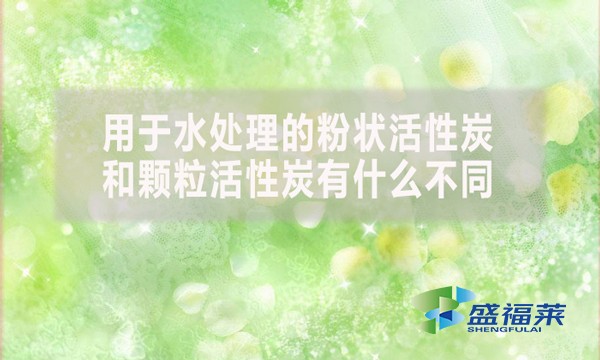 用于水处理的粉状活性炭
和颗粒活性炭有什么不同

盛福莱
SHENGFULAI